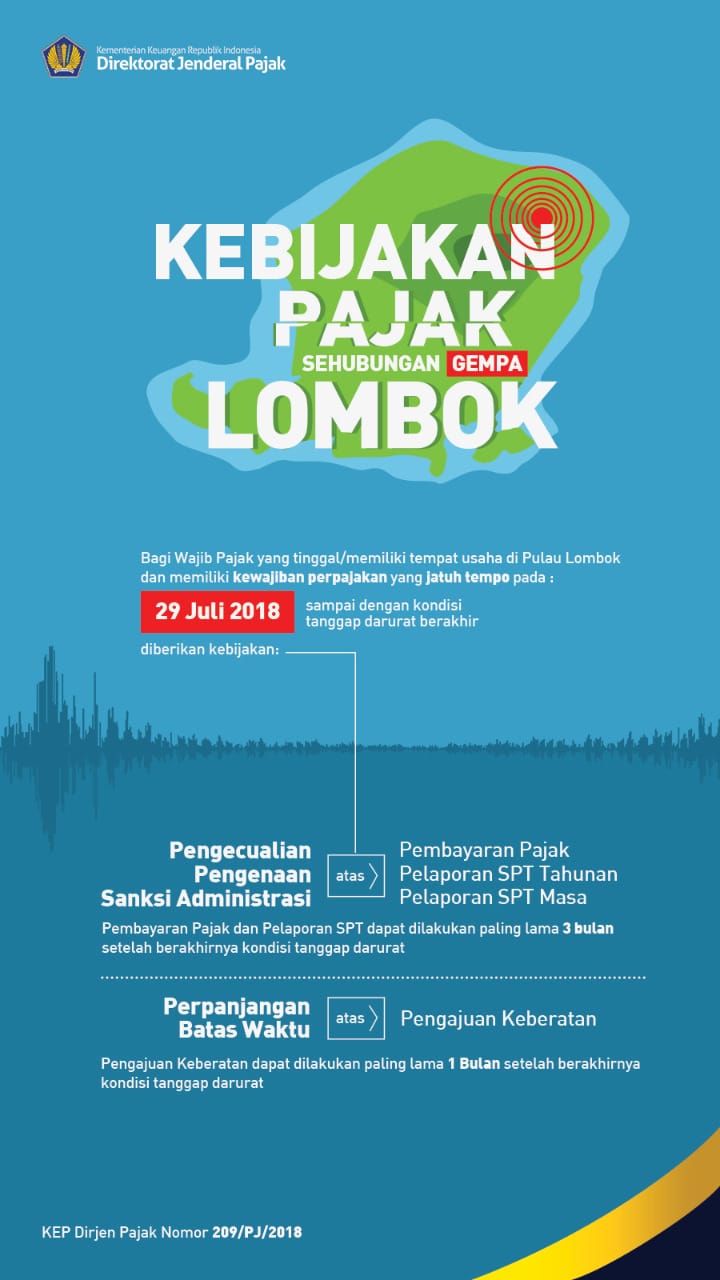 Kementerian Keuangan Republik Indonesia
Direktorat Jenderal Pajak

KEBIJAKAN PAJAK SEHUBUNGAN GEMPA LOMBOK

Bagi Wajib Pajak yang tinggal/memiliki tempat usaha di Pulau Lombok dan memiliki kewajiban perpajakan yang jatuh tempo pada :

29 Juli 2018 sampai dengan kondisi tanggap darurat berakhir

diberikan kebijakan:

Pengecualian Pengenaan Sanksi Administrasi atas Pembayaran Pajak Pelaporan SPT Tahunan Pelaporan SPT Masa

Pembayaran Pajak dan Pelaporan SPT dapat dilakukan paling lama 3 bulan setelah berakhirnya kondisi tanggap darurat

Perpanjangan Batas Waktu atas Pengajuan Keberatan

Pengajuan Keberatan dapat dilakukan paling lama 1 Bulan setelah berakhirnya kondisi tanggap darurat

KEP Dirjen Pajak Nomor 209/PJ/2018